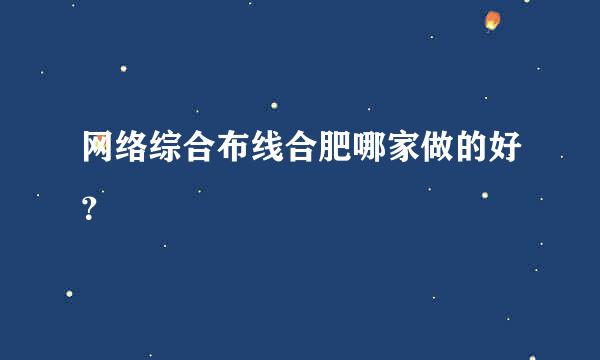 网络综合布线合肥哪家做的好？